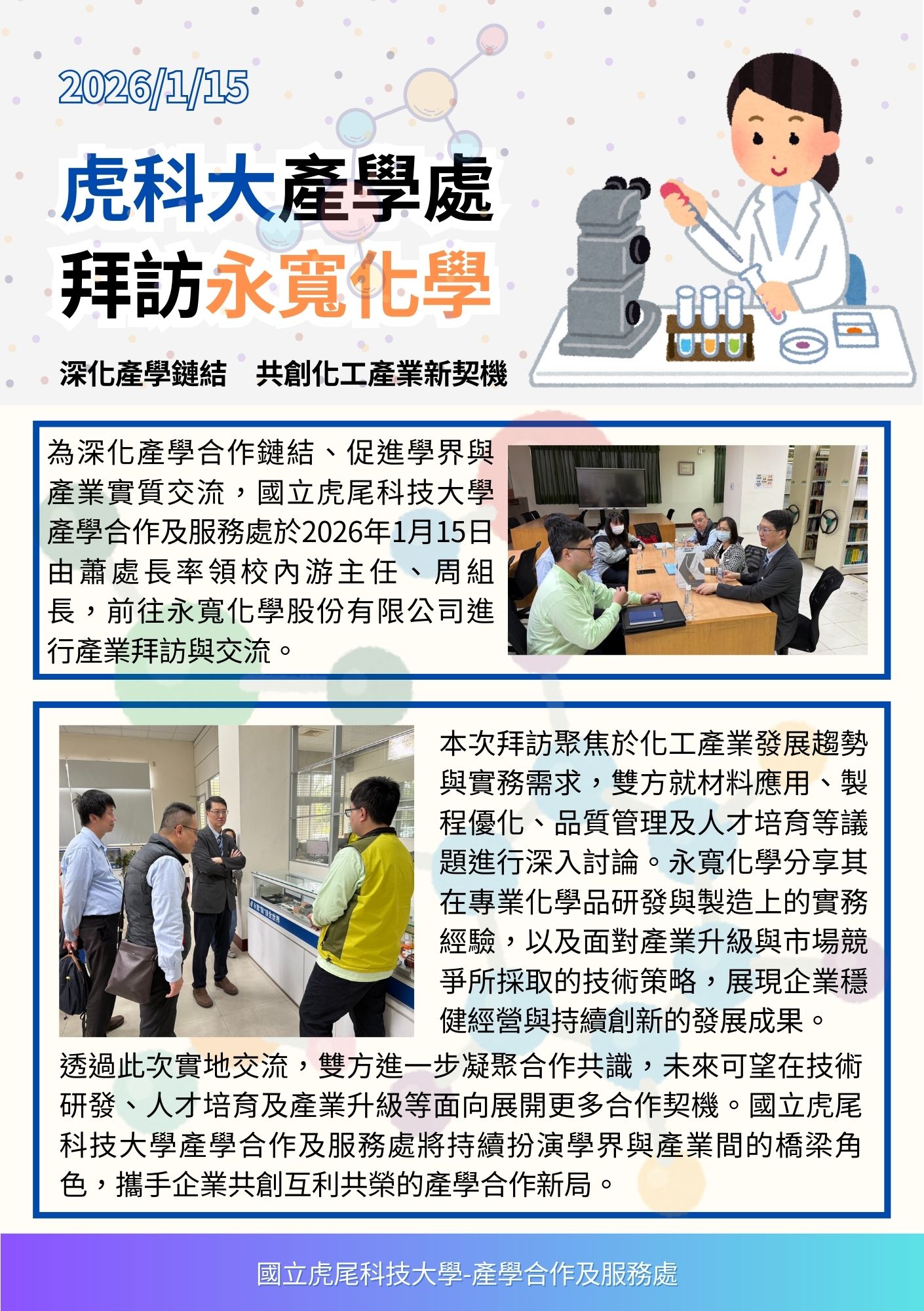 2026/1/15

虎科大產學處
拜訪永寬化學

深化產學鏈結　共創化工產業新契機

為深化產學合作鏈結、促進學界與產業實質交流，國立虎尾科技大學產學合作及服務處於2026年1月15日由蕭處長率領校內游主任、周組長，前往永寬化學股份有限公司進行產業拜訪與交流。

本次拜訪聚焦於化工產業發展趨勢與實務需求，雙方就材料應用、製程優化、品質管理及人才培育等議題進行深入討論。永寬化學分享其在專業化學品研發與製造上的實務經驗，以及面對產業升級與市場競爭所採取的技術策略，展現企業穩健經營與持續創新的發展成果。

透過此次實地交流，雙方進一步凝聚合作共識，未來可望在技術研發、人才培育及產業升級等面向展開更多合作契機。國立虎尾科技大學產學合作及服務處將持續扮演學界與產業間的橋梁角色，攜手企業共創互利共榮的產學合作新局。

國立虎尾科技大學-產學合作及服務處